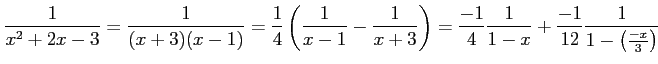 $\frac{1}{x^2+2x-3} = \frac{1}{(x+3)(x-1)} = \frac{1}{4}\left(\frac{1}{x-1} - \frac{1}{x+3}\right) = \frac{-1}{4}\frac{1}{1-x} + \frac{-1}{12}\frac{1}{1-\left(\frac{-x}{3}\right)}$